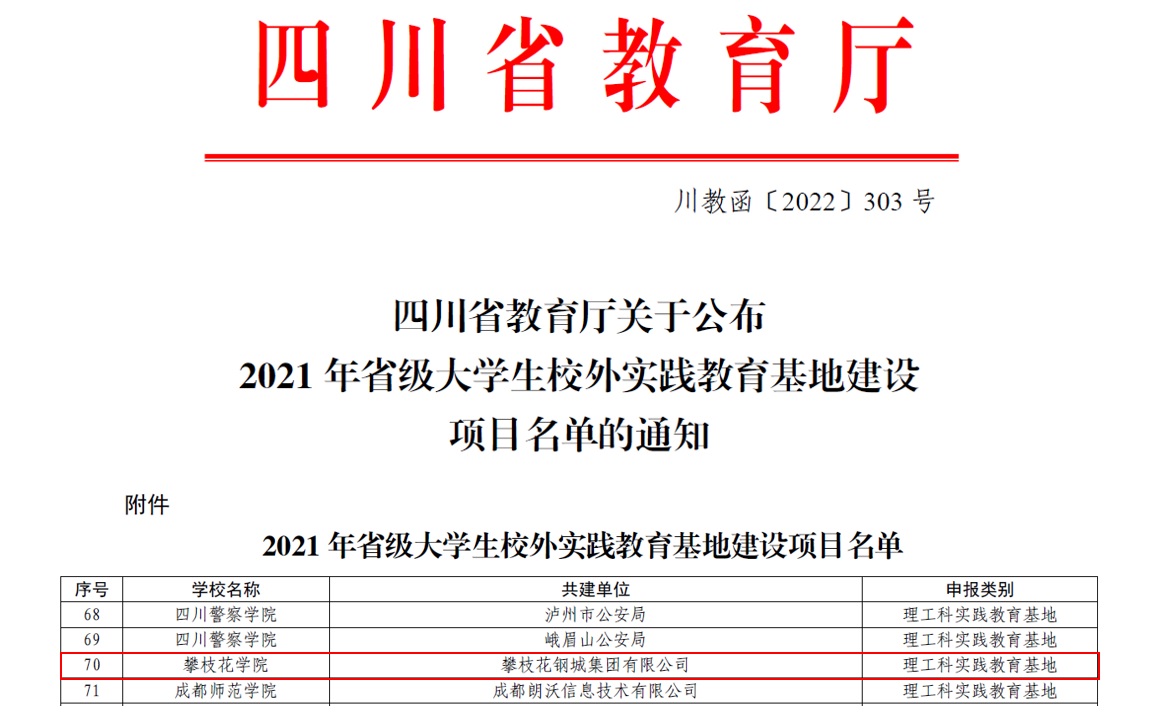 四川省教育厅

川教函〔2022〕303 号

四川省教育厅关于公布
2021 年省级大学生校外实践教育基地建设
项目名单的通知

附件

2021 年省级大学生校外实践教育基地建设项目名单

| 序号 | 学校名称 | 共建单位 | 申报类别 |
|---|---|---|---|
| 68 | 四川警察学院 | 泸州市公安局 | 理工科实践教育基地 |
| 69 | 四川警察学院 | 峨眉山公安局 | 理工科实践教育基地 |
| 70 | 攀枝花学院 | 攀枝花钢城集团有限公司 | 理工科实践教育基地 |
| 71 | 成都师范学院 | 成都朗沃信息技术有限公司 | 理工科实践教育基地 |